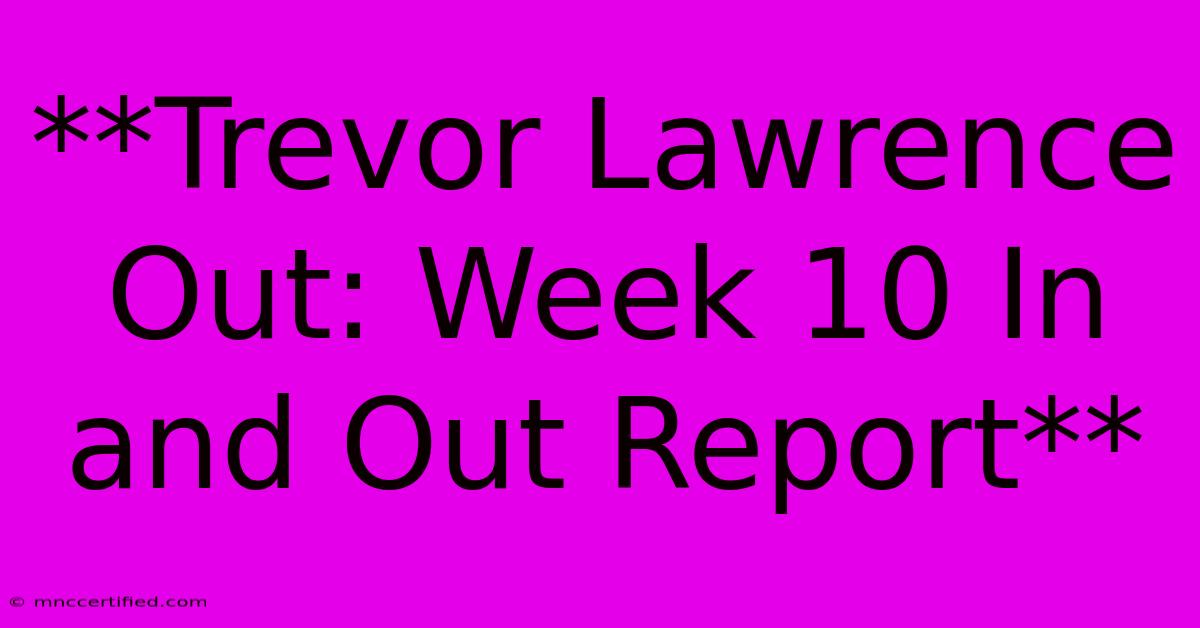 **Trevor Lawrence Out: Week 10 In and Out Report**

© mnccertified.com